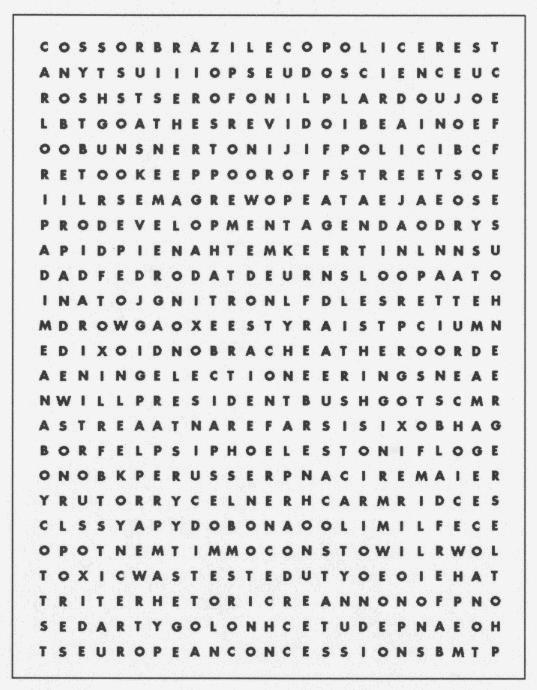 C O S S O R B R A Z I L E C O P O L I C E R E S T
A N Y T S U I I I O P S E U D O S C I E N C E U C
R O S H S T S E R O F O N I L P L A R D O U J O E
L B T G O A T H E S R E V I D O I B E A I N O E F
O O B U N S N E R T O N I J I F P O L I C I B C F
R E T O O K E E P P O O R O F F S T R E E T S O E
I I L R S E M A G R E W O P E A T A E J A E O S E
P R O D E V E L O P M E N T A G E N D A O D R Y S
A P I D P I E N A H T E M K E E R T I N L N N S U
D A D F E D R O D A T D E U R N S L O O P A A T O
I N A T O J G N I T R O N L F D L E S R E T T E H
M D R O W G A O X E E S T Y R A I S T P C I U M N
E D I X O I D N O B R A C H E A T H E R O O R D E
A E N I N G E L E C T I O N E E R I N G S N E A E
N W I L L P R E S I D E N T B U S H G O T S C M R
A S T R E A A T N A R E F A R S I S I X O B H A G
B O R F E L P S I P H O E L E S T O N I F L O G E
O N O B K P E R U S S E R P N A C I R E M A I E R
Y R U T O R R Y C E L N E R H C A R M R I D C E S
C L S S Y A P Y D O B O N A O O L I M I L F E C E
O P O T N E M T I M M O C O N S T O W I L R W O L
T O X I C W A S T E S T E D U T Y O E O I E H A T
T R I T E R H E T O R I C R E A N N O N O F P N O
S E D A R T Y G O L O N H C E T U D E P N A E O H
T S E U R O P E A N C O N C E S S I O N S B M T P